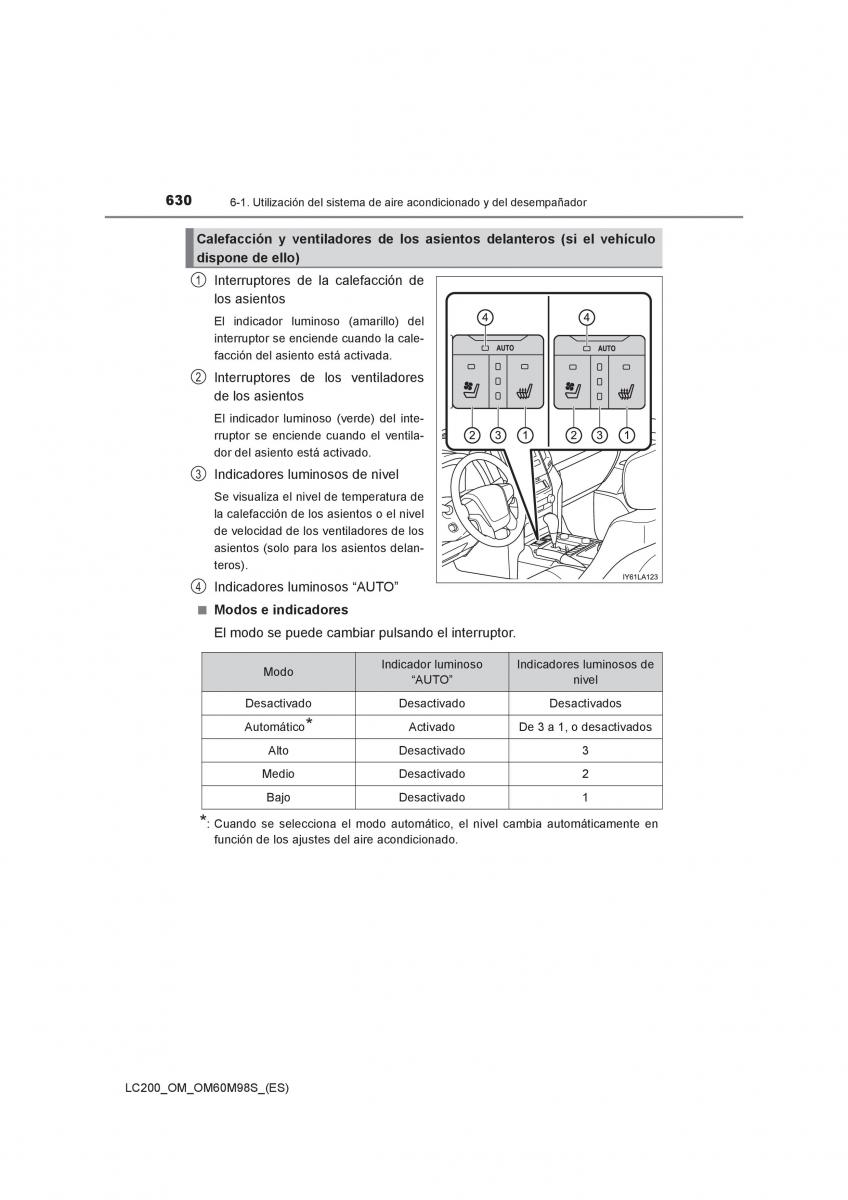 630 6-1. Utilización del sistema de aire acondicionado y del desempañador

Calefacción y ventiladores de los asientos delanteros (si el vehículo dispone de ello)

① Interruptores de la calefacción de los asientos

El indicador luminoso (amarillo) del interruptor se enciende cuando la calefacción del asiento está activada.

② Interruptores de los ventiladores de los asientos

El indicador luminoso (verde) del interruptor se enciende cuando el ventilador del asiento está activado.

③ Indicadores luminosos de nivel

Se visualiza el nivel de temperatura de la calefacción de los asientos o el nivel de velocidad de los ventiladores de los asientos (solo para los asientos delanteros).

④ Indicadores luminosos “AUTO”

④ AUTO ② ③ ① ④ AUTO ② ③ ①

IY61LA123

■ Modos e indicadores

El modo se puede cambiar pulsando el interruptor.

| Modo | Indicador luminoso “AUTO” | Indicadores luminosos de nivel |
|---|---|---|
| Desactivado | Desactivado | Desactivados |
| Automático* | Activado | De 3 a 1, o desactivados |
| Alto | Desactivado | 3 |
| Medio | Desactivado | 2 |
| Bajo | Desactivado | 1 |

*: Cuando se selecciona el modo automático, el nivel cambia automáticamente en función de los ajustes del aire acondicionado.

LC200_OM_OM60M98S_(ES)